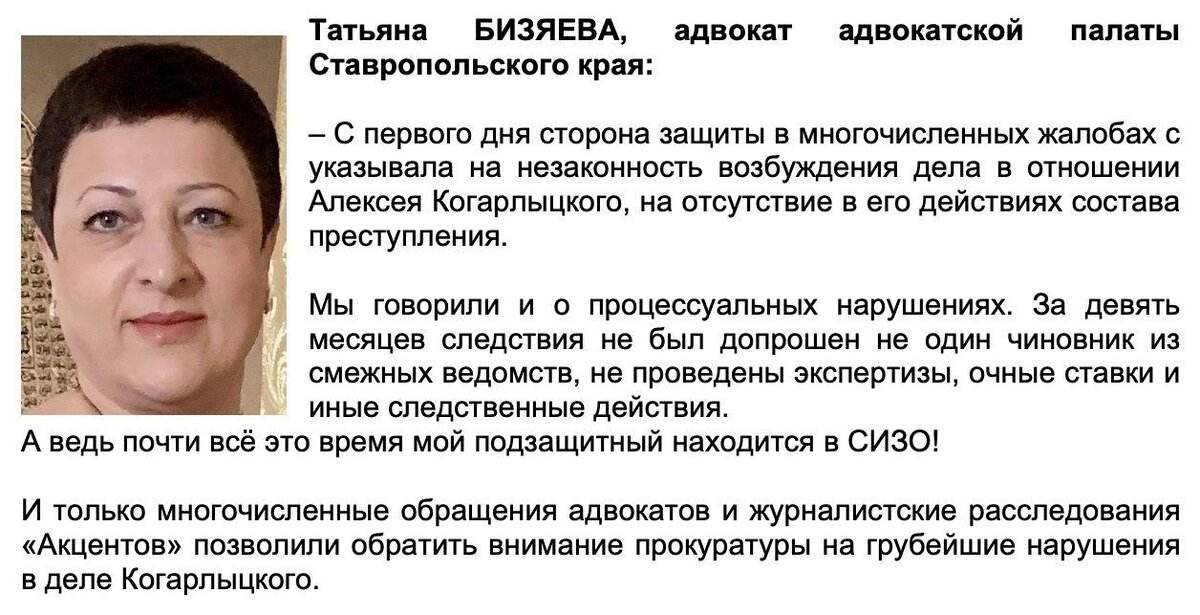 Татьяна БИЗЯЕВА, адвокат адвокатской палаты Ставропольского края:

– С первого дня сторона защиты в многочисленных жалобах с указывала на незаконность возбуждения дела в отношении Алексея Когарлыцкого, на отсутствие в его действиях состава преступления.

Мы говорили и о процессуальных нарушениях. За девять месяцев следствия не был допрошен не один чиновник из смежных ведомств, не проведены экспертизы, очные ставки и иные следственные действия.
А ведь почти всё это время мой подзащитный находится в СИЗО!

И только многочисленные обращения адвокатов и журналистские расследования «Акцентов» позволили обратить внимание прокуратуры на грубейшие нарушения в деле Когарлыцкого.